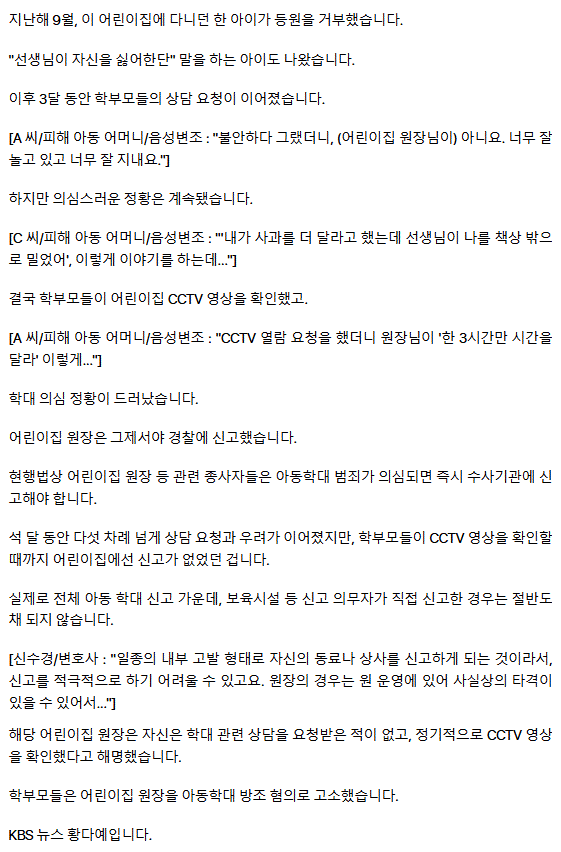 지난해 9월, 이 어린이집에 다니던 한 아이가 등원을 거부했습니다.

"선생님이 자신을 싫어한단" 말을 하는 아이도 나왔습니다.

이후 3달 동안 학부모들의 상담 요청이 이어졌습니다.

[A 씨/피해 아동 어머니/음성변조 : "불안하다 그랬더니, (어린이집 원장님이) 아니요. 너무 잘 놀고 있고 너무 잘 지내요."]

하지만 의심스러운 정황은 계속됐습니다.

[C 씨/피해 아동 어머니/음성변조 : "'내가 사과를 더 달라고 했는데 선생님이 나를 책상 밖으로 밀었어', 이렇게 이야기를 하는데..."]

결국 학부모들이 어린이집 CCTV 영상을 확인했고.

[A 씨/피해 아동 어머니/음성변조 : "CCTV 열람 요청을 했더니 원장님이 '한 3시간만 시간을 달라' 이렇게..."]

학대 의심 정황이 드러났습니다.

어린이집 원장은 그제서야 경찰에 신고했습니다.

현행법상 어린이집 원장 등 관련 종사자들은 아동학대 범죄가 의심되면 즉시 수사기관에 신고해야 합니다.

석 달 동안 다섯 차례 넘게 상담 요청과 우려가 이어졌지만, 학부모들이 CCTV 영상을 확인할 때까지 어린이집에선 신고가 없었던 겁니다.

실제로 전체 아동 학대 신고 가운데, 보육시설 등 신고 의무자가 직접 신고한 경우는 절반도 채 되지 않습니다.

[신수경/변호사 : "일종의 내부 고발 형태로 자신의 동료나 상사를 신고하게 되는 것이라서, 신고를 적극적으로 하기 어려울 수 있고요. 원장의 경우는 원 운영에 있어 사실상의 타격이 있을 수 있어서..."]

해당 어린이집 원장은 자신은 학대 관련 상담을 요청받은 적이 없고, 정기적으로 CCTV 영상을 확인했다고 해명했습니다.

학부모들은 어린이집 원장을 아동학대 방조 혐의로 고소했습니다.

KBS 뉴스 황다예입니다.